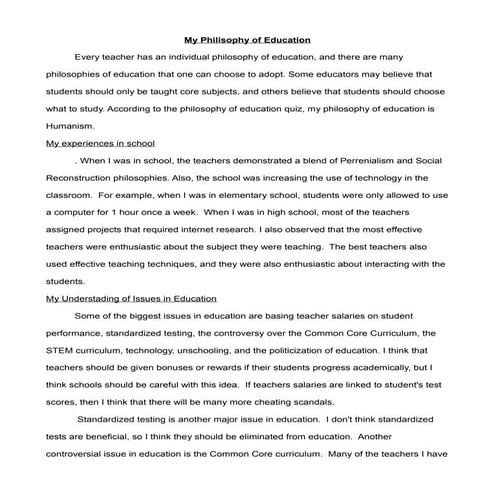 My Philisophy of Education

Every teacher has an individual philosophy of education, and there are many philosophies of education that one can choose to adopt. Some educators may believe that students should only be taught core subjects, and others believe that students should choose what to study. According to the philosophy of education quiz, my philosophy of education is Humanism.

My experiences in school

. When I was in school, the teachers demonstrated a blend of Perrenialism and Social Reconstruction philosophies. Also, the school was increasing the use of technology in the classroom. For example, when I was in elementary school, students were only allowed to use a computer for 1 hour once a week. When I was in high school, most of the teachers assigned projects that required internet research. I also observed that the most effective teachers were enthusiastic about the subject they were teaching. The best teachers also used effective teaching techniques, and they were also enthusiastic about interacting with the students.

My Understading of Issues in Education

Some of the biggest issues in education are basing teacher salaries on student performance, standardized testing, the controversy over the Common Core Curriculum, the STEM curriculum, technology, unschooling, and the politicization of education. I think that teachers should be given bonuses or rewards if their students progress academically, but I think schools should be careful with this idea. If teachers salaries are linked to student's test scores, then I think that there will be many more cheating scandals.

Standardized testing is another major issue in education. I don't think standardized tests are beneficial, so I think they should be eliminated from education. Another controversial issue in education is the Common Core curriculum. Many of the teachers I have